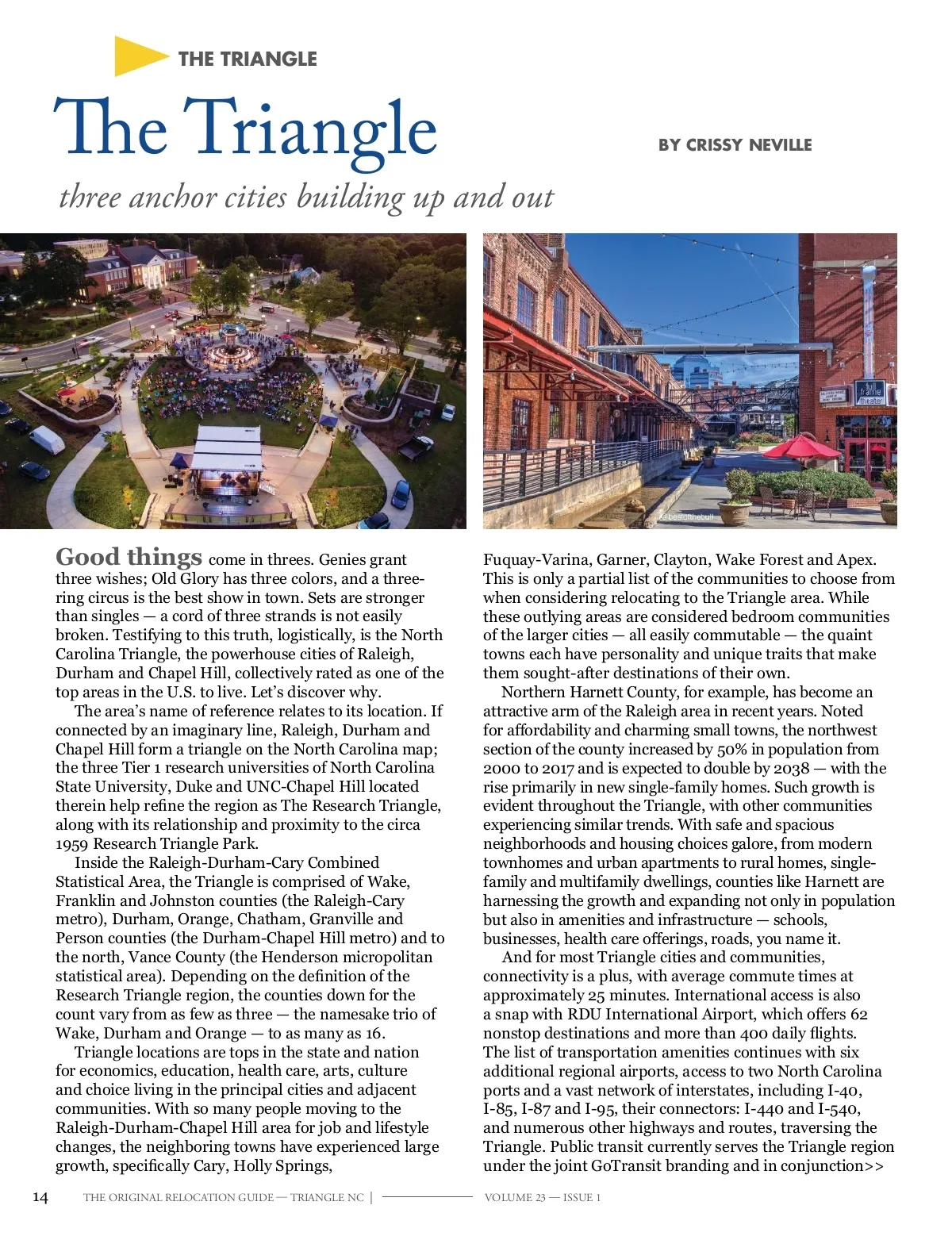 THE TRIANGLE

The Triangle

BY CRISSY NEVILLE

three anchor cities building up and out

full frame theater

@bestofthebull

Good things come in threes. Genies grant three wishes; Old Glory has three colors, and a three-ring circus is the best show in town. Sets are stronger than singles — a cord of three strands is not easily broken. Testifying to this truth, logistically, is the North Carolina Triangle, the powerhouse cities of Raleigh, Durham and Chapel Hill, collectively rated as one of the top areas in the U.S. to live. Let's discover why.

The area's name of reference relates to its location. If connected by an imaginary line, Raleigh, Durham and Chapel Hill form a triangle on the North Carolina map; the three Tier 1 research universities of North Carolina State University, Duke and UNC-Chapel Hill located therein help refine the region as The Research Triangle, along with its relationship and proximity to the circa 1959 Research Triangle Park.

Inside the Raleigh-Durham-Cary Combined Statistical Area, the Triangle is comprised of Wake, Franklin and Johnston counties (the Raleigh-Cary metro), Durham, Orange, Chatham, Granville and Person counties (the Durham-Chapel Hill metro) and to the north, Vance County (the Henderson micropolitan statistical area). Depending on the definition of the Research Triangle region, the counties down for the count vary from as few as three — the namesake trio of Wake, Durham and Orange — to as many as 16.

Triangle locations are tops in the state and nation for economics, education, health care, arts, culture and choice living in the principal cities and adjacent communities. With so many people moving to the Raleigh-Durham-Chapel Hill area for job and lifestyle changes, the neighboring towns have experienced large growth, specifically Cary, Holly Springs, Fuquay-Varina, Garner, Clayton, Wake Forest and Apex. This is only a partial list of the communities to choose from when considering relocating to the Triangle area. While these outlying areas are considered bedroom communities of the larger cities — all easily commutable — the quaint towns each have personality and unique traits that make them sought-after destinations of their own.

Northern Harnett County, for example, has become an attractive arm of the Raleigh area in recent years. Noted for affordability and charming small towns, the northwest section of the county increased by 50% in population from 2000 to 2017 and is expected to double by 2038 — with the rise primarily in new single-family homes. Such growth is evident throughout the Triangle, with other communities experiencing similar trends. With safe and spacious neighborhoods and housing choices galore, from modern townhomes and urban apartments to rural homes, single-family and multifamily dwellings, counties like Harnett are harnessing the growth and expanding not only in population but also in amenities and infrastructure — schools, businesses, health care offerings, roads, you name it.

And for most Triangle cities and communities, connectivity is a plus, with average commute times at approximately 25 minutes. International access is also a snap with RDU International Airport, which offers 62 nonstop destinations and more than 400 daily flights. The list of transportation amenities continues with six additional regional airports, access to two North Carolina ports and a vast network of interstates, including I-40, I-85, I-87 and I-95, their connectors: I-440 and I-540, and numerous other highways and routes, traversing the Triangle. Public transit currently serves the Triangle region under the joint GoTransit branding and in conjunction>>

14 THE ORIGINAL RELOCATION GUIDE — TRIANGLE NC | VOLUME 23 — ISSUE 1